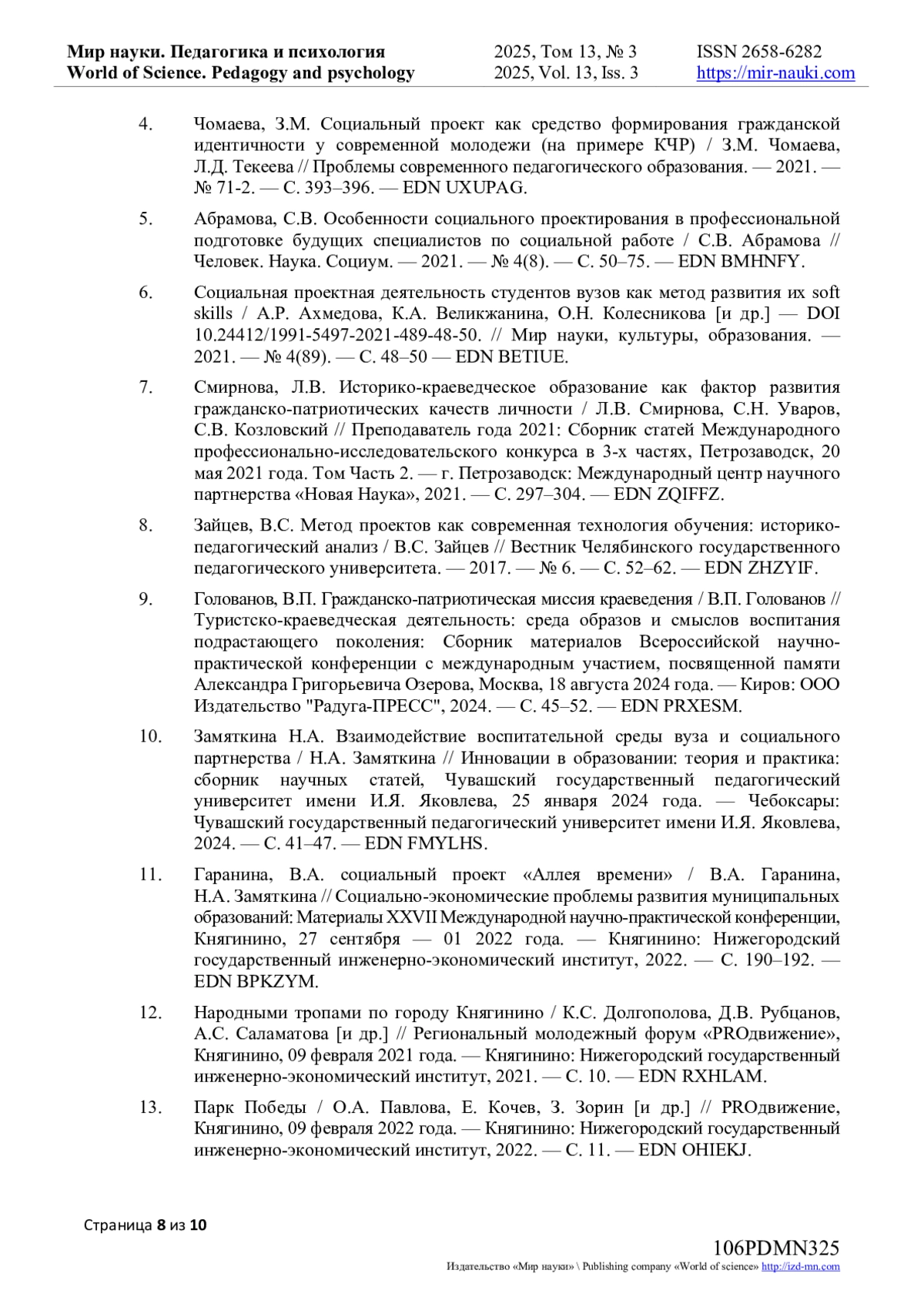 Мир науки. Педагогика и психология
World of Science. Pedagogy and psychology

2025, Том 13, № 3
2025, Vol. 13, Iss. 3

ISSN 2658-6282
https://mir-nauki.com

4. Чомаева, З.М. Социальный проект как средство формирования гражданской идентичности у современной молодежи (на примере КЧР) / З.М. Чомаева, Л.Д. Текеева // Проблемы современного педагогического образования. — 2021. — № 71-2. — С. 393–396. — EDN UXUPAG.

5. Абрамова, С.В. Особенности социального проектирования в профессиональной подготовке будущих специалистов по социальной работе / С.В. Абрамова // Человек. Наука. Социум. — 2021. — № 4(8). — С. 50–75. — EDN BMHNFY.

6. Социальная проектная деятельность студентов вузов как метод развития их soft skills / А.Р. Ахмедова, К.А. Великжанина, О.Н. Колесникова [и др.] — DOI 10.24412/1991-5497-2021-489-48-50. // Мир науки, культуры, образования. — 2021. — № 4(89). — С. 48–50 — EDN BETIUE.

7. Смирнова, Л.В. Историко-краеведческое образование как фактор развития гражданско-патриотических качеств личности / Л.В. Смирнова, С.Н. Уваров, С.В. Козловский // Преподаватель года 2021: Сборник статей Международного профессионально-исследовательского конкурса в 3-х частях, Петрозаводск, 20 мая 2021 года. Том Часть 2. — г. Петрозаводск: Международный центр научного партнерства «Новая Наука», 2021. — С. 297–304. — EDN ZQIFFZ.

8. Зайцев, В.С. Метод проектов как современная технология обучения: историко-педагогический анализ / В.С. Зайцев // Вестник Челябинского государственного педагогического университета. — 2017. — № 6. — С. 52–62. — EDN ZHZYIF.

9. Голованов, В.П. Гражданско-патриотическая миссия краеведения / В.П. Голованов // Туристско-краеведческая деятельность: среда образов и смыслов воспитания подрастающего поколения: Сборник материалов Всероссийской научно-практической конференции с международным участием, посвященной памяти Александра Григорьевича Озерова, Москва, 18 августа 2024 года. — Киров: ООО Издательство "Радуга-ПРЕСС", 2024. — С. 45–52. — EDN PRXESM.

10. Замяткина Н.А. Взаимодействие воспитательной среды вуза и социального партнерства / Н.А. Замяткина // Инновации в образовании: теория и практика: сборник научных статей, Чувашский государственный педагогический университет имени И.Я. Яковлева, 25 января 2024 года. — Чебоксары: Чувашский государственный педагогический университет имени И.Я. Яковлева, 2024. — С. 41–47. — EDN FMYLHS.

11. Гаранина, В.А. социальный проект «Аллея времени» / В.А. Гаранина, Н.А. Замяткина // Социально-экономические проблемы развития муниципальных образований: Материалы XXVII Международной научно-практической конференции, Княгинино, 27 сентября — 01 2022 года. — Княгинино: Нижегородский государственный инженерно-экономический институт, 2022. — С. 190–192. — EDN BPKZYM.

12. Народными тропами по городу Княгинино / К.С. Долгополова, Д.В. Рубцанов, А.С. Саламатова [и др.] // Региональный молодежный форум «PROдвижение», Княгинино, 09 февраля 2021 года. — Княгинино: Нижегородский государственный инженерно-экономический институт, 2021. — С. 10. — EDN RXHLAM.

13. Парк Победы / О.А. Павлова, Е. Кочев, З. Зорин [и др.] // PROдвижение, Княгинино, 09 февраля 2022 года. — Княгинино: Нижегородский государственный инженерно-экономический институт, 2022. — С. 11. — EDN OHIEKJ.

Страница 8 из 10

106PDMN325
Издательство «Мир науки» \ Publishing company «World of science» http://izd-mn.com